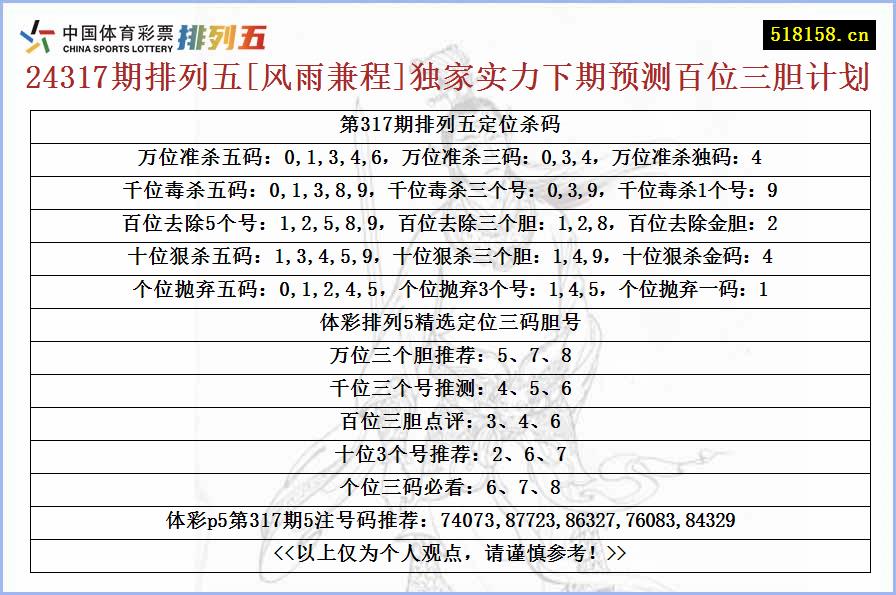 中国体育彩票 CHINA SPORTS LOTTERY 排列五

518158.cn

24317期排列五[风雨兼程]独家实力下期预测百位三胆计划

| 第317期排列五定位杀码 |
|---|
| 万位准杀五码：0,1,3,4,6，万位准杀三码：0,3,4，万位准杀独码：4 |
| 千位毒杀五码：0,1,3,8,9，千位毒杀三个号：0,3,9，千位毒杀1个号：9 |
| 百位去除5个号：1,2,5,8,9，百位去除三个胆：1,2,8，百位去除金胆：2 |
| 十位狠杀五码：1,3,4,5,9，十位狠杀三个胆：1,4,9，十位狠杀金码：4 |
| 个位抛弃五码：0,1,2,4,5，个位抛弃3个号：1,4,5，个位抛弃一码：1 |
| 体彩排列5精选定位三码胆号 |
| 万位三个胆推荐：5、7、8 |
| 千位三个号推测：4、5、6 |
| 百位三胆点评：3、4、6 |
| 十位3个号推荐：2、6、7 |
| 个位三码必看：6、7、8 |
| 体彩p5第317期5注号码推荐：74073,87723,86327,76083,84329 |
| <<以上仅为个人观点，请谨慎参考！>> |